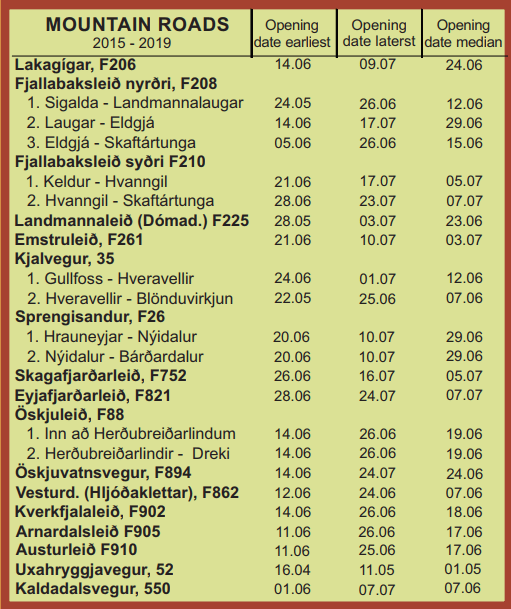 | MOUNTAIN ROADS 2015 - 2019 | Opening date earliest | Opening date laterst | Opening date median |
|---|---|---|---|
| Lakagígar, F206 | 14.06 | 09.07 | 24.06 |
| Fjallabaksleið nyrðri, F208 | | | |
| 1. Sigalda - Landmannalaugar | 24.05 | 26.06 | 12.06 |
| 2. Laugar - Eldgjá | 14.06 | 17.07 | 29.06 |
| 3. Eldgjá - Skaftártunga | 05.06 | 26.06 | 15.06 |
| Fjallabaksleið syðri F210 | | | |
| 1. Keldur - Hvanngil | 21.06 | 17.07 | 05.07 |
| 2. Hvanngil - Skaftártunga | 28.06 | 23.07 | 07.07 |
| Landmannaleið (Dómad.) F225 | 28.05 | 03.07 | 23.06 |
| Emstruleið, F261 | 21.06 | 10.07 | 03.07 |
| Kjalvegur, 35 | | | |
| 1. Gullfoss - Hveravellir | 24.06 | 01.07 | 12.06 |
| 2. Hveravellir - Blönduvirkjun | 22.05 | 25.06 | 07.06 |
| Sprengisandur, F26 | | | |
| 1. Hrauneyjar - Nýidalur | 20.06 | 10.07 | 29.06 |
| 2. Nýidalur - Bárðardalur | 20.06 | 10.07 | 29.06 |
| Skagafjarðarleið, F752 | 26.06 | 16.07 | 05.07 |
| Eyjafjarðarleið, F821 | 28.06 | 24.07 | 07.07 |
| Öskjuleið, F88 | | | |
| 1. Inn að Herðubreiðarlindum | 14.06 | 26.06 | 19.06 |
| 2. Herðubreiðarlindir - Dreki | 14.06 | 26.06 | 19.06 |
| Öskjuvatnsvegur, F894 | 14.06 | 24.07 | 24.06 |
| Vesturd. (Hljóðaklettar), F862 | 12.06 | 24.06 | 07.06 |
| Kverkfjalaleið, F902 | 14.06 | 26.06 | 18.06 |
| Arnardalsleið F905 | 11.06 | 26.06 | 17.06 |
| Austurleið F910 | 11.06 | 25.06 | 17.06 |
| Uxahryggjavegur, 52 | 16.04 | 11.05 | 01.05 |
| Kaldadalsvegur, 550 | 01.06 | 07.07 | 07.06 |